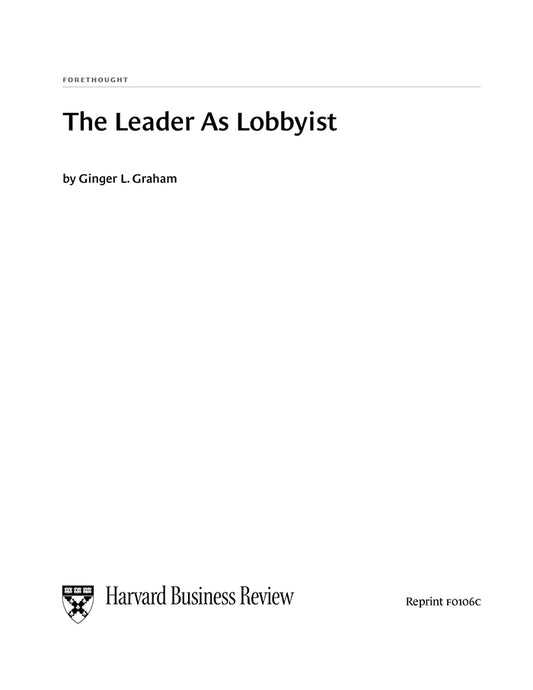 FORETHOUGHT

The Leader As Lobbyist

by Ginger L. Graham

Harvard Business Review

Reprint F0106C